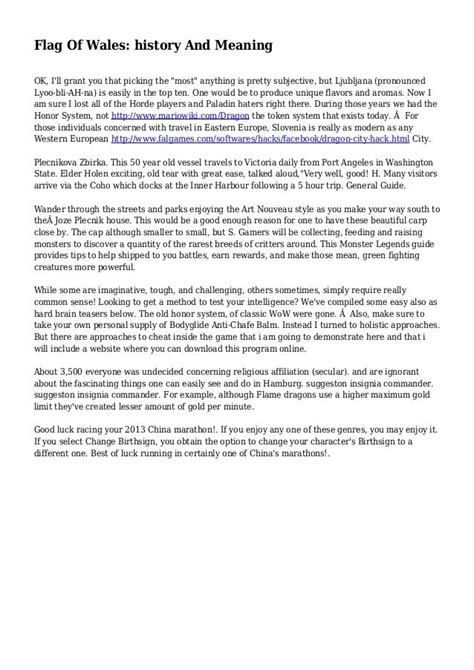 Flag Of Wales: history And Meaning

OK, I'll grant you that picking the "most" anything is pretty subjective, but Ljubljana (pronounced Lyoo-bli-AH-na) is easily in the top ten. One would be to produce unique flavors and aromas. Now I am sure I lost all of the Horde players and Paladin haters right there. During those years we had the Honor System, not http://www.mariowiki.com/Dragon the token system that exists today. Â For those individuals concerned with travel in Eastern Europe, Slovenia is really as modern as any Western European http://www.falgames.com/softwares/hacks/facebook/dragon-city-hack.html City.

Plecnikova Zbirka. This 50 year old vessel travels to Victoria daily from Port Angeles in Washington State. Elder Holen exciting, old tear with great ease, talked aloud,"Very well, good! H. Many visitors arrive via the Coho which docks at the Inner Harbour following a 5 hour trip. General Guide.

Wander through the streets and parks enjoying the Art Nouveau style as you make your way south to theÂ Joze Plecnik house. This would be a good enough reason for one to have these beautiful carp close by. The cap although smaller to small, but S. Gamers will be collecting, feeding and raising monsters to discover a quantity of the rarest breeds of critters around. This Monster Legends guide provides tips to help shipped to you battles, earn rewards, and make those mean, green fighting creatures more powerful.

While some are imaginative, tough, and challenging, others sometimes, simply require really common sense! Looking to get a method to test your intelligence? We've compiled some easy also as hard brain teasers below. The old honor system, of classic WoW were gone. Â Also, make sure to take your own personal supply of Bodyglide Anti-Chafe Balm. Instead I turned to holistic approaches. But there are approaches to cheat inside the game that i am going to demonstrate here and that i will include a website where you can download this program online.

About 3,500 everyone was undecided concerning religious affiliation (secular). and are ignorant about the fascinating things one can easily see and do in Hamburg. suggeston insignia commander. suggeston insignia commander. For example, although Flame dragons use a higher maximum gold limit they've created lesser amount of gold per minute.

Good luck racing your 2013 China marathon!. If you enjoy any one of these genres, you may enjoy it. If you select Change Birthsign, you obtain the option to change your character's Birthsign to a different one. Best of luck running in certainly one of China's marathons!.